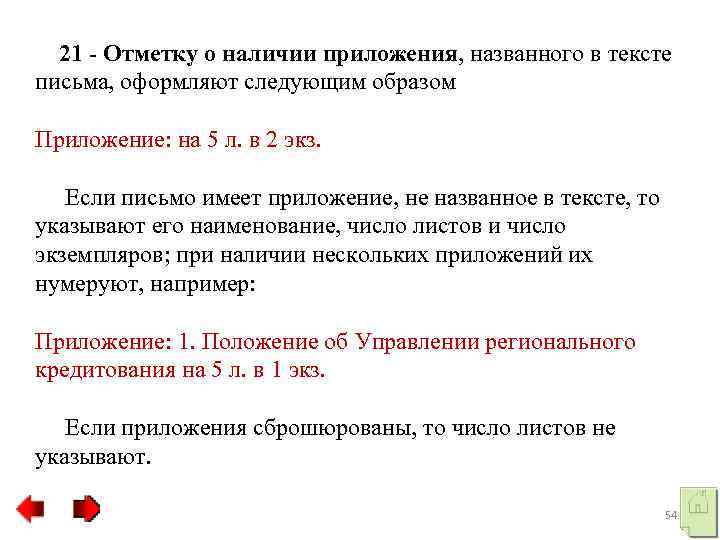 21 - Отметку о наличии приложения, названного в тексте письма, оформляют следующим образом

Приложение: на 5 л. в 2 экз.

Если письмо имеет приложение, не названное в тексте, то указывают его наименование, число листов и число экземпляров; при наличии нескольких приложений их нумеруют, например:

Приложение: 1. Положение об Управлении регионального кредитования на 5 л. в 1 экз.

Если приложения сброшюрованы, то число листов не указывают.

54